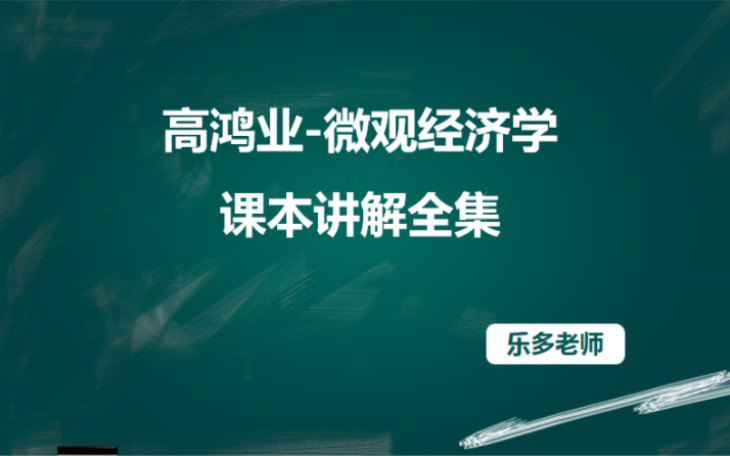 高鸿业-微观经济学

课本讲解全集

乐多老师